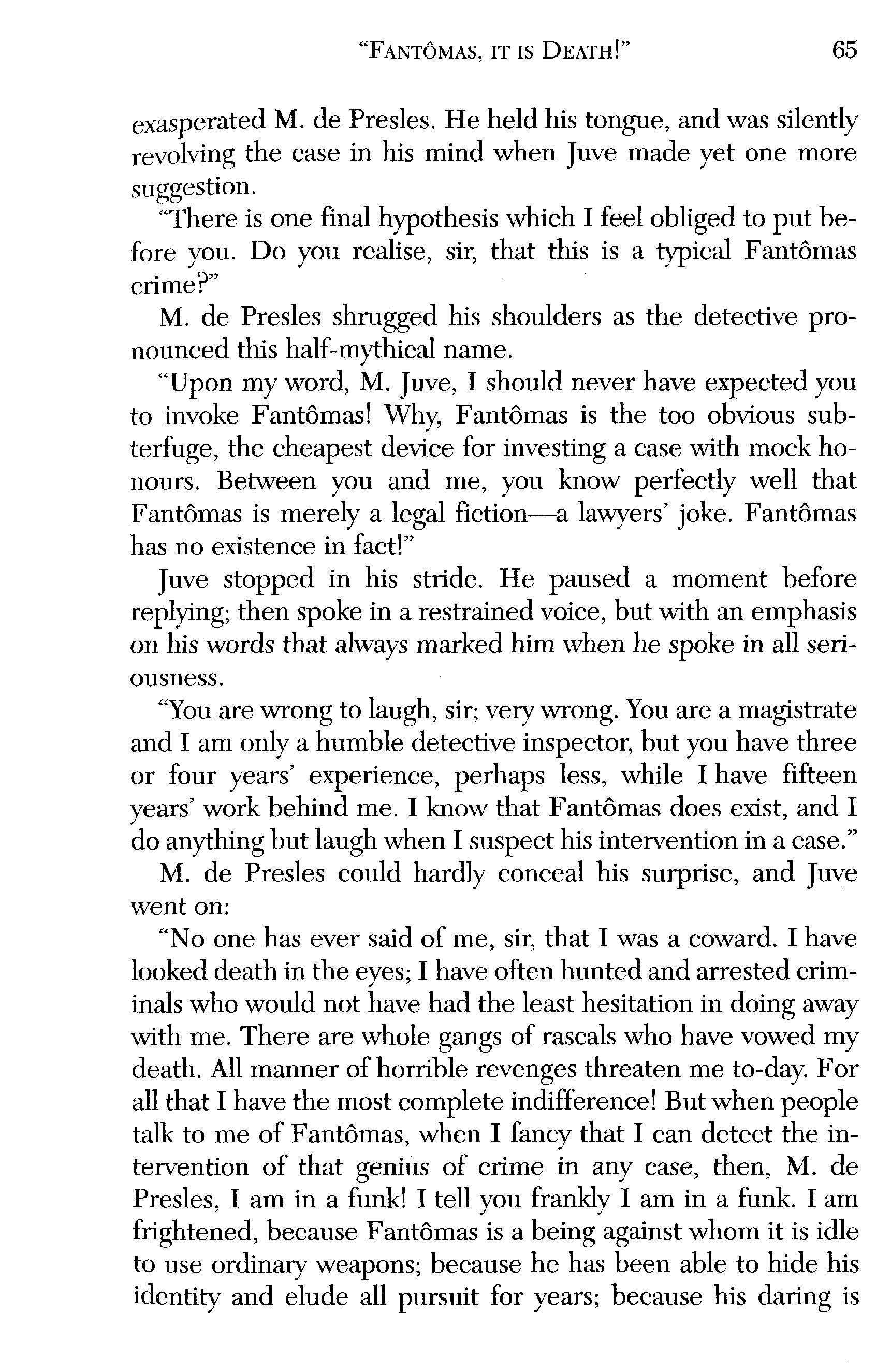 "FANTÔMAS, IT IS DEATH!" 65

exasperated M. de Presles. He held his tongue, and was silently revolving the case in his mind when Juve made yet one more suggestion.

"There is one final hypothesis which I feel obliged to put before you. Do you realise, sir, that this is a typical Fantômas crime?"

M. de Presles shrugged his shoulders as the detective pronounced this half-mythical name.

"Upon my word, M. Juve, I should never have expected you to invoke Fantômas! Why, Fantômas is the too obvious subterfuge, the cheapest device for investing a case with mock honours. Between you and me, you know perfectly well that Fantômas is merely a legal fiction—a lawyers' joke. Fantômas has no existence in fact!"

Juve stopped in his stride. He paused a moment before replying; then spoke in a restrained voice, but with an emphasis on his words that always marked him when he spoke in all seriousness.

"You are wrong to laugh, sir; very wrong. You are a magistrate and I am only a humble detective inspector, but you have three or four years' experience, perhaps less, while I have fifteen years' work behind me. I know that Fantômas does exist, and I do anything but laugh when I suspect his intervention in a case."

M. de Presles could hardly conceal his surprise, and Juve went on:

"No one has ever said of me, sir, that I was a coward. I have looked death in the eyes; I have often hunted and arrested criminals who would not have had the least hesitation in doing away with me. There are whole gangs of rascals who have vowed my death. All manner of horrible revenges threaten me to-day. For all that I have the most complete indifference! But when people talk to me of Fantômas, when I fancy that I can detect the intervention of that genius of crime in any case, then, M. de Presles, I am in a funk! I tell you frankly I am in a funk. I am frightened, because Fantômas is a being against whom it is idle to use ordinary weapons; because he has been able to hide his identity and elude all pursuit for years; because his daring is